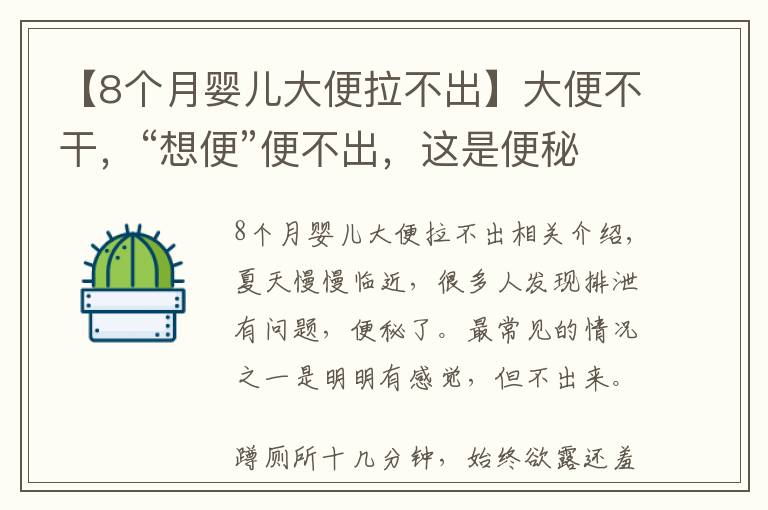 【8个月婴儿大便拉不出】大便不干，“想便”便不出，这是便秘

8个月婴儿大便拉不出相关介绍，夏天慢慢临近，很多人发现排泄有问题，便秘了。最常见的情况之一是明明有感觉，但不出来。

蹲厕所十几分钟，始终欲露还羞